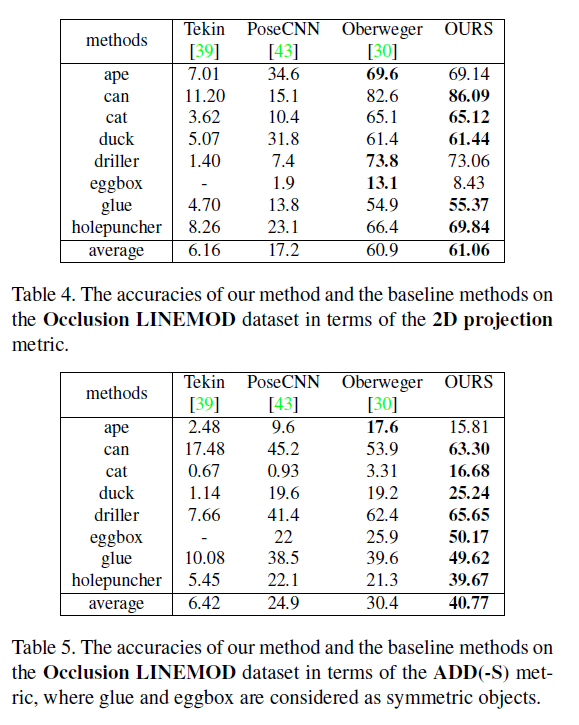 | methods | Tekin [39] | PoseCNN [43] | Oberweger [30] | OURS |
|---|---|---|---|---|
| ape | 7.01 | 34.6 | **69.6** | 69.14 |
| can | 11.20 | 15.1 | 82.6 | **86.09** |
| cat | 3.62 | 10.4 | 65.1 | **65.12** |
| duck | 5.07 | 31.8 | 61.4 | **61.44** |
| driller | 1.40 | 7.4 | **73.8** | 73.06 |
| eggbox | - | 1.9 | **13.1** | 8.43 |
| glue | 4.70 | 13.8 | 54.9 | **55.37** |
| holepuncher | 8.26 | 23.1 | 66.4 | **69.84** |
| average | 6.16 | 17.2 | 60.9 | **61.06** |

Table 4. The accuracies of our method and the baseline methods on the **Occlusion LINEMOD** dataset in terms of the **2D projection** metric.

| methods | Tekin [39] | PoseCNN [43] | Oberweger [30] | OURS |
|---|---|---|---|---|
| ape | 2.48 | 9.6 | **17.6** | 15.81 |
| can | 17.48 | 45.2 | 53.9 | **63.30** |
| cat | 0.67 | 0.93 | 3.31 | **16.68** |
| duck | 1.14 | 19.6 | 19.2 | **25.24** |
| driller | 7.66 | 41.4 | 62.4 | **65.65** |
| eggbox | - | 22 | 25.9 | **50.17** |
| glue | 10.08 | 38.5 | 39.6 | **49.62** |
| holepuncher | 5.45 | 22.1 | 21.3 | **39.67** |
| average | 6.42 | 24.9 | 30.4 | **40.77** |

Table 5. The accuracies of our method and the baseline methods on the **Occlusion LINEMOD** dataset in terms of the **ADD(-S)** metric, where glue and eggbox are considered as symmetric objects.